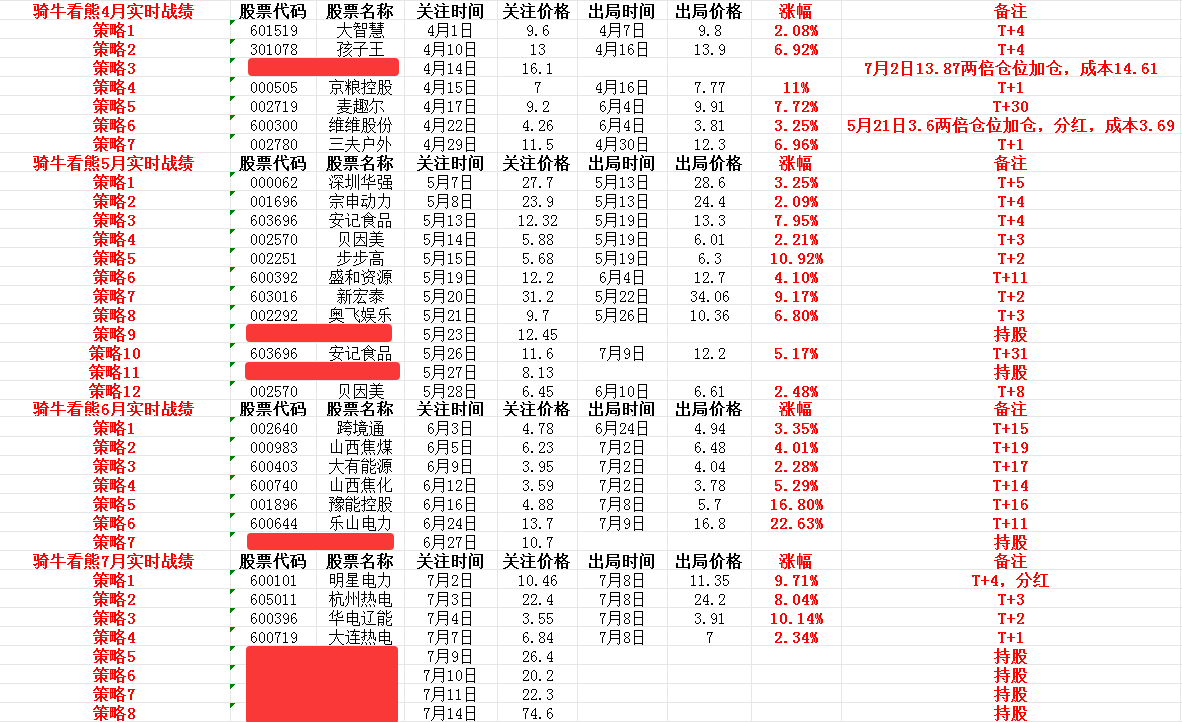 | 骑牛看熊4月实时战绩 | 股票代码 | 股票名称 | 关注时间 | 关注价格 | 出局时间 | 出局价格 | 涨幅 | 备注 |
|---|---|---|---|---|---|---|---|---|
| 策略1 | 601519 | 大智慧 | 4月1日 | 9.6 | 4月7日 | 9.8 | 2.08% | T+4 |
| 策略2 | 301078 | 孩子王 | 4月10日 | 13 | 4月16日 | 13.9 | 6.92% | T+4 |
| 策略3 | | | 4月14日 | 16.1 | | | | 7月2日13.87两倍仓位加仓，成本14.61 |
| 策略4 | 000505 | 京粮控股 | 4月15日 | 7 | 4月16日 | 7.77 | 11% | T+1 |
| 策略5 | 002719 | 麦趣尔 | 4月17日 | 9.2 | 6月4日 | 9.91 | 7.72% | T+30 |
| 策略6 | 600300 | 维维股份 | 4月22日 | 4.26 | 6月4日 | 3.81 | 3.25% | 5月21日3.6两倍仓位加仓，分红，成本3.69 |
| 策略7 | 002780 | 三夫户外 | 4月29日 | 11.5 | 4月30日 | 12.3 | 6.96% | T+1 |
| 骑牛看熊5月实时战绩 | 股票代码 | 股票名称 | 关注时间 | 关注价格 | 出局时间 | 出局价格 | 涨幅 | 备注 |
| 策略1 | 000062 | 深圳华强 | 5月7日 | 27.7 | 5月13日 | 28.6 | 3.25% | T+5 |
| 策略2 | 001696 | 宗申动力 | 5月8日 | 23.9 | 5月13日 | 24.4 | 2.09% | T+4 |
| 策略3 | 603696 | 安记食品 | 5月13日 | 12.32 | 5月19日 | 13.3 | 7.95% | T+4 |
| 策略4 | 002570 | 贝因美 | 5月14日 | 5.88 | 5月19日 | 6.01 | 2.21% | T+3 |
| 策略5 | 002251 | 步步高 | 5月15日 | 5.68 | 5月19日 | 6.3 | 10.92% | T+2 |
| 策略6 | 600392 | 盛和资源 | 5月19日 | 12.2 | 6月4日 | 12.7 | 4.10% | T+11 |
| 策略7 | 603016 | 新宏泰 | 5月20日 | 31.2 | 5月22日 | 34.06 | 9.17% | T+2 |
| 策略8 | 002292 | 奥飞娱乐 | 5月21日 | 9.7 | 5月26日 | 10.36 | 6.80% | T+3 |
| 策略9 | | | 5月23日 | 12.45 | | | | 持股 |
| 策略10 | 603696 | 安记食品 | 5月26日 | 11.6 | 7月9日 | 12.2 | 5.17% | T+31 |
| 策略11 | | | 5月27日 | 8.13 | | | | 持股 |
| 策略12 | 002570 | 贝因美 | 5月28日 | 6.45 | 6月10日 | 6.61 | 2.48% | T+8 |
| 骑牛看熊6月实时战绩 | 股票代码 | 股票名称 | 关注时间 | 关注价格 | 出局时间 | 出局价格 | 涨幅 | 备注 |
| 策略1 | 002640 | 跨境通 | 6月3日 | 4.78 | 6月24日 | 4.94 | 3.35% | T+15 |
| 策略2 | 000983 | 山西焦煤 | 6月5日 | 6.23 | 7月2日 | 6.48 | 4.01% | T+19 |
| 策略3 | 600403 | 大有能源 | 6月9日 | 3.95 | 7月2日 | 4.04 | 2.28% | T+17 |
| 策略4 | 600740 | 山西焦化 | 6月12日 | 3.59 | 7月2日 | 3.78 | 5.29% | T+14 |
| 策略5 | 001896 | 豫能控股 | 6月16日 | 4.88 | 7月8日 | 5.7 | 16.80% | T+16 |
| 策略6 | 600644 | 乐山电力 | 6月24日 | 13.7 | 7月9日 | 16.8 | 22.63% | T+11 |
| 策略7 | | | 6月27日 | 10.7 | | | | 持股 |
| 骑牛看熊7月实时战绩 | 股票代码 | 股票名称 | 关注时间 | 关注价格 | 出局时间 | 出局价格 | 涨幅 | 备注 |
| 策略1 | 600101 | 明星电力 | 7月2日 | 10.46 | 7月8日 | 11.35 | 9.71% | T+4，分红 |
| 策略2 | 605011 | 杭州热电 | 7月3日 | 22.4 | 7月8日 | 24.2 | 8.04% | T+3 |
| 策略3 | 600396 | 华电辽能 | 7月4日 | 3.55 | 7月8日 | 3.91 | 10.14% | T+2 |
| 策略4 | 600719 | 大连热电 | 7月7日 | 6.84 | 7月8日 | 7 | 2.34% | T+1 |
| 策略5 | | | 7月9日 | 26.4 | | | | 持股 |
| 策略6 | | | 7月10日 | 20.2 | | | | 持股 |
| 策略7 | | | 7月11日 | 22.3 | | | | 持股 |
| 策略8 | | | 7月14日 | 74.6 | | | | 持股 |